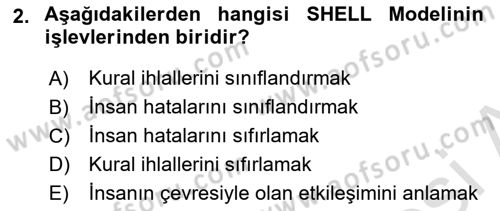 2. Aşağıdakilerden hangisi SHELL Modelinin işlevlerinden biridir?

A) Kural ihlallerini sınıflandırmak
B) İnsan hatalarını sınıflandırmak
C) İnsan hatalarını sıfırlamak
D) Kural ihlallerini sıfırlamak
E) İnsanın çevresiyle olan etkileşimini anlamak

www.aofsoru.com
www.aofsoru.com
www.aofsoru.com